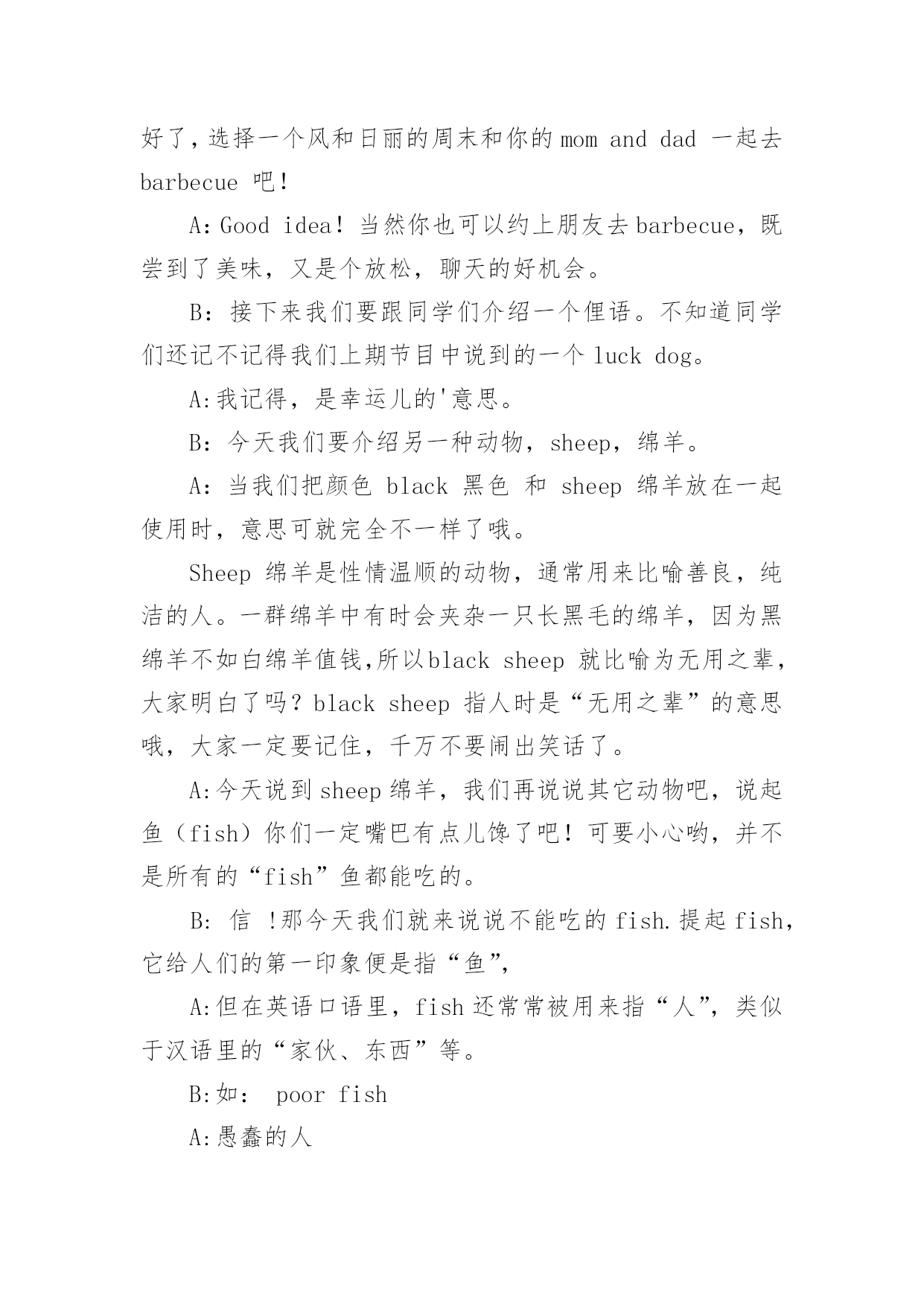 好了，选择一个风和日丽的周末和你的 mom and dad 一起去 barbecue 吧！

A: Good idea！当然你也可以约上朋友去 barbecue，既尝到了美味，又是个放松，聊天的好机会。

B：接下来我们要跟同学们介绍一个俚语。不知道同学们还记不记得我们上期节目中说到的一个 luck dog。

A:我记得，是幸运儿的'意思。

B：今天我们要介绍另一种动物，sheep，绵羊。

A：当我们把颜色 black 黑色 和 sheep 绵羊放在一起使用时，意思可就完全不一样了哦。

Sheep 绵羊是性情温顺的动物，通常用来比喻善良，纯洁的人。一群绵羊中有时会夹杂一只长黑毛的绵羊，因为黑绵羊不如白绵羊值钱,所以black sheep 就比喻为无用之辈，大家明白了吗？black sheep 指人时是“无用之辈”的意思哦，大家一定要记住，千万不要闹出笑话了。

A:今天说到 sheep 绵羊，我们再说说其它动物吧，说起鱼（fish）你们一定嘴巴有点儿馋了吧！可要小心哟，并不是所有的“fish”鱼都能吃的。

B: 信 !那今天我们就来说说不能吃的 fish.提起 fish，它给人们的第一印象便是指“鱼”,

A:但在英语口语里，fish 还常常被用来指“人”，类似于汉语里的“家伙、东西”等。

B:如： poor fish

A:愚蠢的人